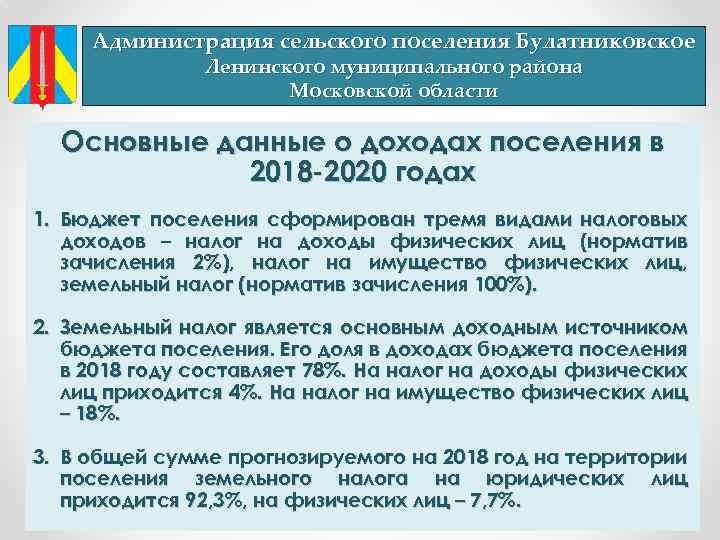 Администрация сельского поселения Булатниковское
Ленинского муниципального района
Московской области

Основные данные о доходах поселения в 2018-2020 годах

1. Бюджет поселения сформирован тремя видами налоговых доходов – налог на доходы физических лиц (норматив зачисления 2%), налог на имущество физических лиц, земельный налог (норматив зачисления 100%).

2. Земельный налог является основным доходным источником бюджета поселения. Его доля в доходах бюджета поселения в 2018 году составляет 78%. На налог на доходы физических лиц приходится 4%. На налог на имущество физических лиц – 18%.

3. В общей сумме прогнозируемого на 2018 год на территории поселения земельного налога на юридических лиц приходится 92,3%, на физических лиц – 7,7%.